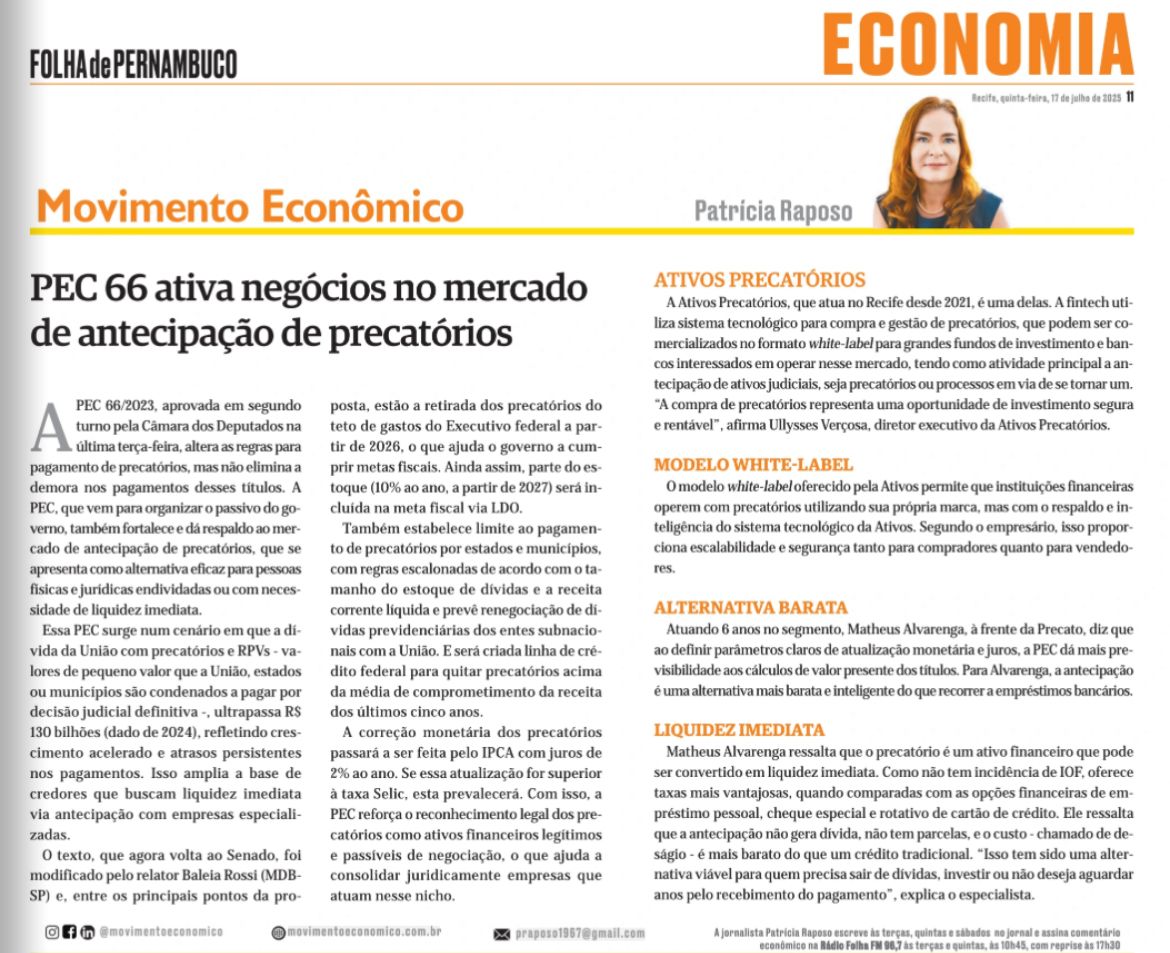 FOLHA de PERNAMBUCO

ECONOMIA

Recife, quinta-feira, 17 de julho de 2025 11

Movimento Econômico

Patrícia Raposo

PEC 66 ativa negócios no mercado de antecipação de precatórios

A PEC 66/2023, aprovada em segundo turno pela Câmara dos Deputados na última terça-feira, altera as regras para pagamento de precatórios, mas não elimina a demora nos pagamentos desses títulos. A PEC, que vem para organizar o passivo do governo, também fortalece e dá respaldo ao mercado de antecipação de precatórios, que se apresenta como alternativa eficaz para pessoas físicas e jurídicas endividadas ou com necessidade de liquidez imediata.

Essa PEC surge num cenário em que a dívida da União com precatórios e RPVs - valores de pequeno valor que a União, estados ou municípios são condenados a pagar por decisão judicial definitiva -, ultrapassa R$ 130 bilhões (dado de 2024), refletindo crescimento acelerado e atrasos persistentes nos pagamentos. Isso amplia a base de credores que buscam liquidez imediata via antecipação com empresas especializadas.

O texto, que agora volta ao Senado, foi modificado pelo relator Baleia Rossi (MDB-SP) e, entre os principais pontos da proposta, estão a retirada dos precatórios do teto de gastos do Executivo federal a partir de 2026, o que ajuda o governo a cumprir metas fiscais. Ainda assim, parte do estoque (10% ao ano, a partir de 2027) será incluída na meta fiscal via LDO.

Também estabelece limite ao pagamento de precatórios por estados e municípios, com regras escalonadas de acordo com o tamanho do estoque de dívidas e a receita corrente líquida e prevê renegociação de dívidas previdenciárias dos entes subnacionais com a União. E será criada linha de crédito federal para quitar precatórios acima da média de comprometimento da receita dos últimos cinco anos.

A correção monetária dos precatórios passará a ser feita pelo IPCA com juros de 2% ao ano. Se essa atualização for superior à taxa Selic, esta prevalecerá. Com isso, a PEC reforça o reconhecimento legal dos precatórios como ativos financeiros legítimos e passíveis de negociação, o que ajuda a consolidar juridicamente empresas que atuam nesse nicho.

ATIVOS PRECATÓRIOS
A Ativos Precatórios, que atua no Recife desde 2021, é uma delas. A fintech utiliza sistema tecnológico para compra e gestão de precatórios, que podem ser comercializados no formato white-label para grandes fundos de investimento e bancos interessados em operar nesse mercado, tendo como atividade principal a antecipação de ativos judiciais, seja precatórios ou processos em via de se tornar um. "A compra de precatórios representa uma oportunidade de investimento segura e rentável", afirma Ullysses Verçosa, diretor executivo da Ativos Precatórios.

MODELO WHITE-LABEL
O modelo white-label oferecido pela Ativos permite que instituições financeiras operem com precatórios utilizando sua própria marca, mas com o respaldo e inteligência do sistema tecnológico da Ativos. Segundo o empresário, isso proporciona escalabilidade e segurança tanto para compradores quanto para vendedores.

ALTERNATIVA BARATA
Atuando 6 anos no segmento, Matheus Alvarenga, à frente da Precato, diz que ao definir parâmetros claros de atualização monetária e juros, a PEC dá mais previsibilidade aos cálculos de valor presente dos títulos. Para Alvarenga, a antecipação é uma alternativa mais barata e inteligente do que recorrer a empréstimos bancários.

LIQUIDEZ IMEDIATA
Matheus Alvarenga ressalta que o precatório é um ativo financeiro que pode ser convertido em liquidez imediata. Como não tem incidência de IOF, oferece taxas mais vantajosas, quando comparadas com as opções financeiras de empréstimo pessoal, cheque especial e rotativo de cartão de crédito. Ele ressalta que a antecipação não gera dívida, não tem parcelas, e o custo - chamado de deságio - é mais barato do que um crédito tradicional. "Isso tem sido uma alternativa viável para quem precisa sair de dívidas, investir ou não deseja aguardar anos pelo recebimento do pagamento", explica o especialista.

@movimentoeconomico   movimentoeconomico.com.br   praposo1967@gmail.com

A jornalista Patrícia Raposo escreve às terças, quintas e sábados no jornal e assina comentário econômico na Rádio Folha FM 96,7 às terças e quintas, às 10h45, com reprise às 17h30